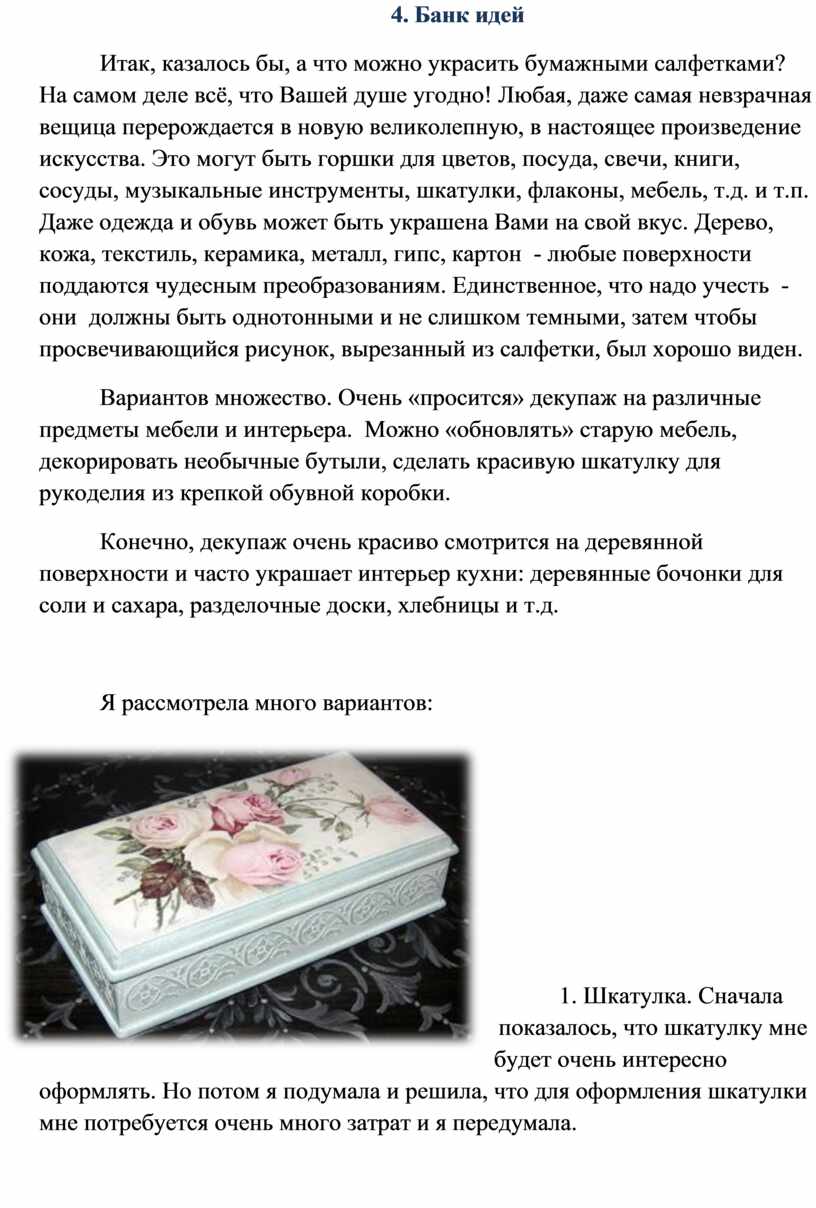 4. Банк идей

Итак, казалось бы, а что можно украсить бумажными салфетками? На самом деле всё, что Вашей душе угодно! Любая, даже самая невзрачная вещица перерождается в новую великолепную, в настоящее произведение искусства. Это могут быть горшки для цветов, посуда, свечи, книги, сосуды, музыкальные инструменты, шкатулки, флаконы, мебель, т.д. и т.п. Даже одежда и обувь может быть украшена Вами на свой вкус. Дерево, кожа, текстиль, керамика, металл, гипс, картон - любые поверхности поддаются чудесным преобразованиям. Единственное, что надо учесть - они должны быть однотонными и не слишком темными, затем чтобы просвечивающийся рисунок, вырезанный из салфетки, был хорошо виден.

Вариантов множество. Очень «просится» декупаж на различные предметы мебели и интерьера. Можно «обновлять» старую мебель, декорировать необычные бутыли, сделать красивую шкатулку для рукоделия из крепкой обувной коробки.

Конечно, декупаж очень красиво смотрится на деревянной поверхности и часто украшает интерьер кухни: деревянные бочонки для соли и сахара, разделочные доски, хлебницы и т.д.

Я рассмотрела много вариантов:

1. Шкатулка. Сначала показалось, что шкатулку мне будет очень интересно оформлять. Но потом я подумала и решила, что для оформления шкатулки мне потребуется очень много затрат и я передумала.